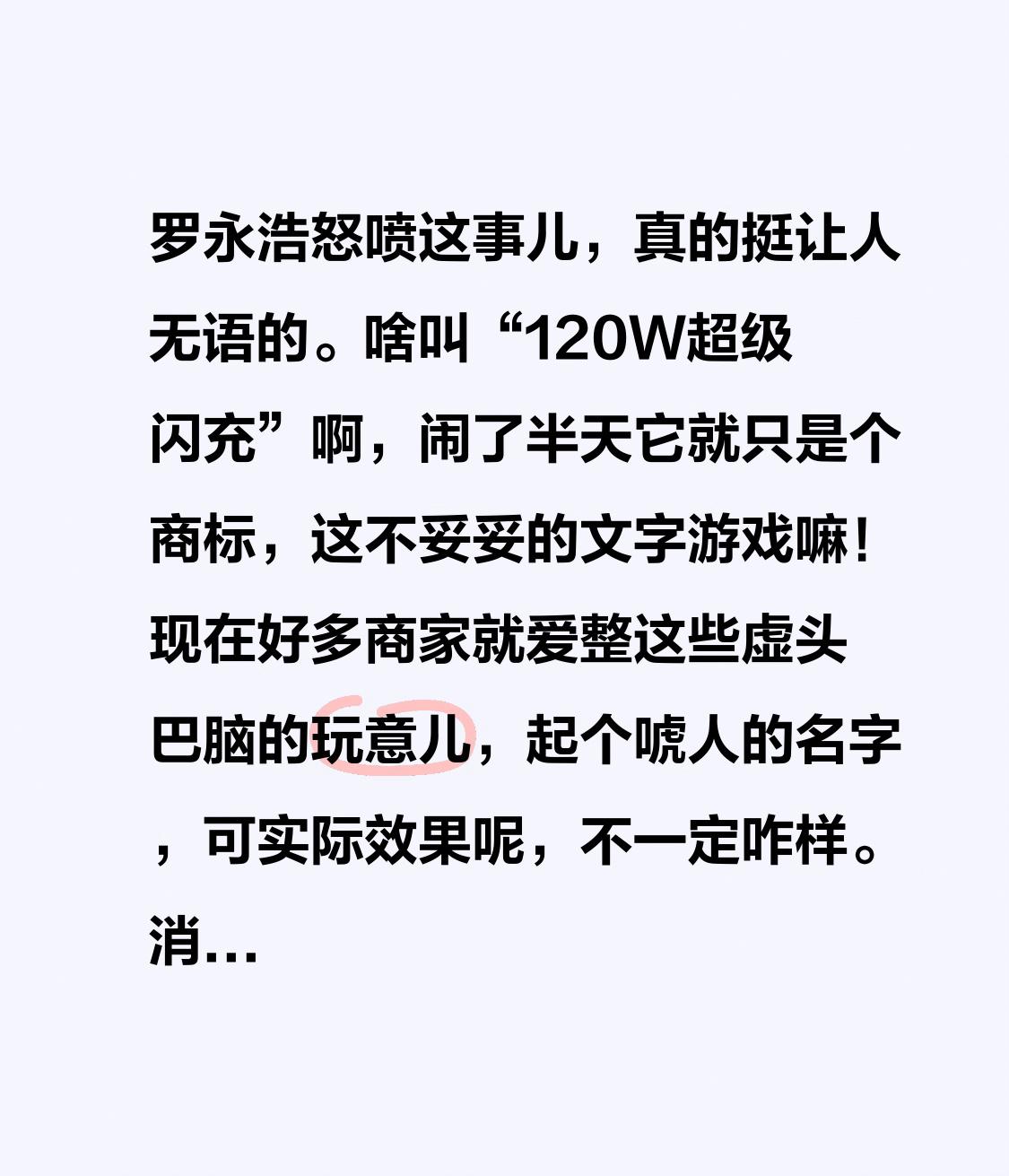 罗永浩怒喷这事儿，真的挺让人无语的。啥叫“120W超级闪充”啊，闹了半天它就只是个商标，这不妥妥的文字游戏嘛！现在好多商家就爱整这些虚头巴脑的玩意儿，起个唬人的名字，可实际效果呢，不一定咋样。消...